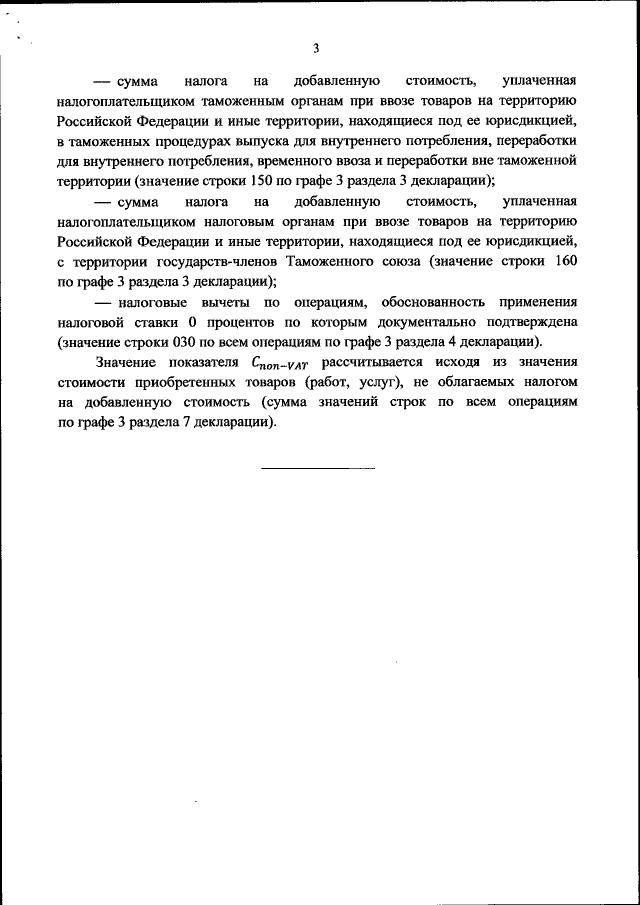 3

— сумма налога на добавленную стоимость, уплаченная налогоплательщиком таможенным органам при ввозе товаров на территорию Российской Федерации и иные территории, находящиеся под ее юрисдикцией, в таможенных процедурах выпуска для внутреннего потребления, переработки для внутреннего потребления, временного ввоза и переработки вне таможенной территории (значение строки 150 по графе 3 раздела 3 декларации);

— сумма налога на добавленную стоимость, уплаченная налогоплательщиком налоговым органам при ввозе товаров на территорию Российской Федерации и иные территории, находящиеся под ее юрисдикцией, с территории государств-членов Таможенного союза (значение строки 160 по графе 3 раздела 3 декларации);

— налоговые вычеты по операциям, обоснованность применения налоговой ставки 0 процентов по которым документально подтверждена (значение строки 030 по всем операциям по графе 3 раздела 4 декларации).

Значение показателя $C_{non-VAT}$ рассчитывается исходя из значения стоимости приобретенных товаров (работ, услуг), не облагаемых налогом на добавленную стоимость (сумма значений строк по всем операциям по графе 3 раздела 7 декларации).